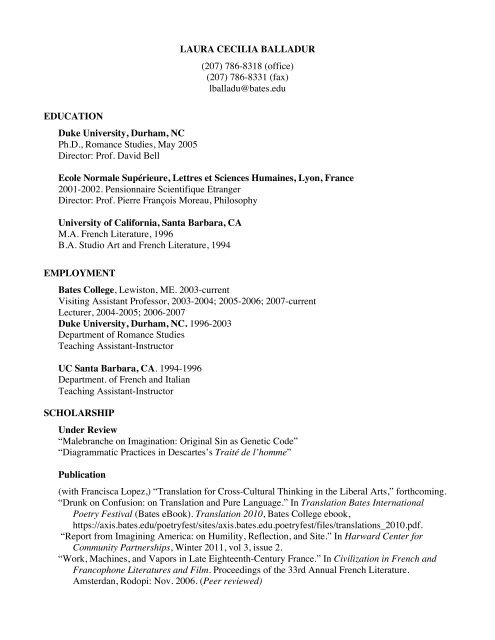 LAURA CECILIA BALLADUR

(207) 786-8318 (office)
(207) 786-8331 (fax)
lballadu@bates.edu

EDUCATION

Duke University, Durham, NC
Ph.D., Romance Studies, May 2005
Director: Prof. David Bell

Ecole Normale Supérieure, Lettres et Sciences Humaines, Lyon, France
2001-2002. Pensionnaire Scientifique Etranger
Director: Prof. Pierre François Moreau, Philosophy

University of California, Santa Barbara, CA
M.A. French Literature, 1996
B.A. Studio Art and French Literature, 1994

EMPLOYMENT

Bates College, Lewiston, ME. 2003-current
Visiting Assistant Professor, 2003-2004; 2005-2006; 2007-current
Lecturer, 2004-2005; 2006-2007
Duke University, Durham, NC. 1996-2003
Department of Romance Studies
Teaching Assistant-Instructor

UC Santa Barbara, CA. 1994-1996
Department. of French and Italian
Teaching Assistant-Instructor

SCHOLARSHIP

Under Review
"Malebranche on Imagination: Original Sin as Genetic Code"
"Diagrammatic Practices in Descartes's Traité de l'homme"

Publication

(with Francisca Lopez,) "Translation for Cross-Cultural Thinking in the Liberal Arts," forthcoming.
"Drunk on Confusion: on Translation and Pure Language." In Translation Bates International Poetry Festival (Bates eBook). Translation 2010, Bates College ebook, https://axis.bates.edu/poetryfest/sites/axis.bates.edu.poetryfest/files/translations_2010.pdf.
"Report from Imagining America: on Humility, Reflection, and Site." In Harward Center for Community Partnerships, Winter 2011, vol 3, issue 2.
"Work, Machines, and Vapors in Late Eighteenth-Century France." In Civilization in French and Francophone Literatures and Film. Proceedings of the 33rd Annual French Literature. Amsterdan, Rodopi: Nov. 2006. (Peer reviewed)